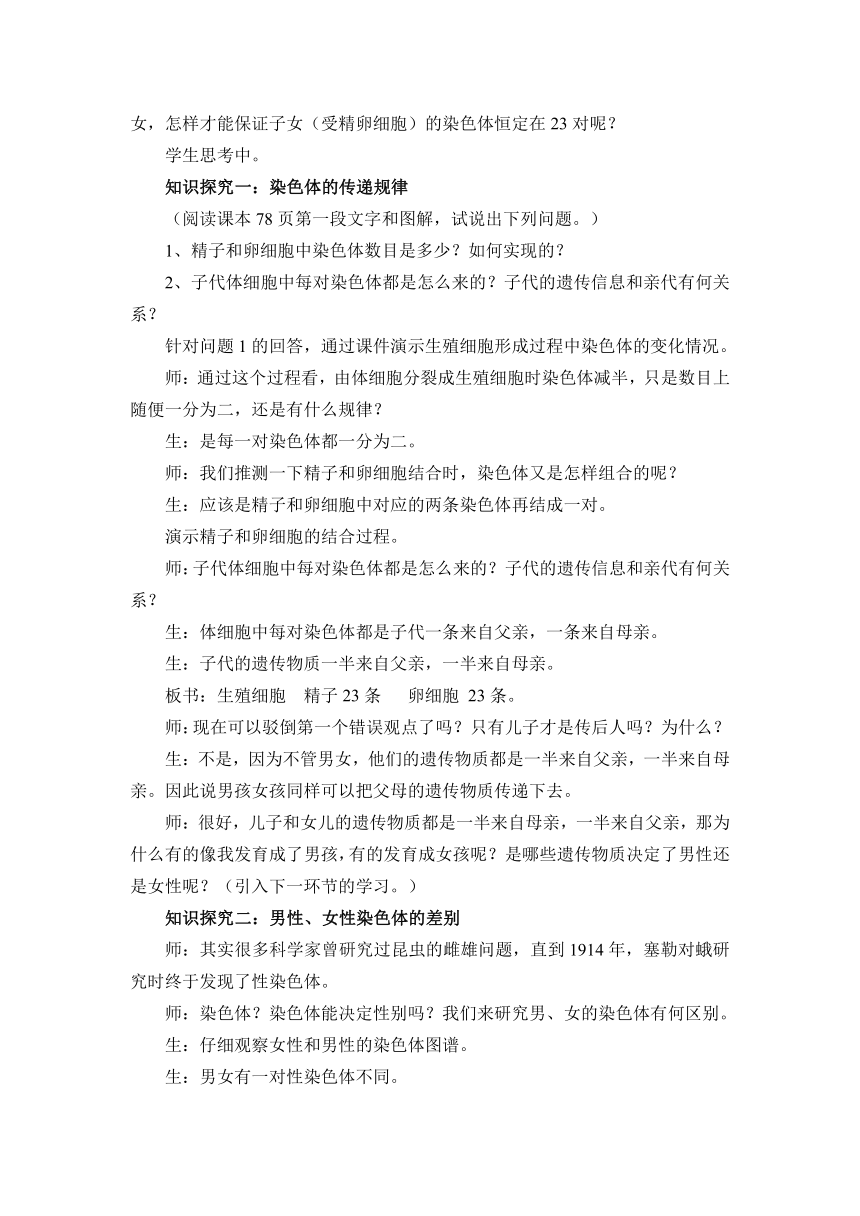 女，怎样才能保证子女（受精卵细胞）的染色体恒定在 23 对呢？

学生思考中。

知识探究一：染色体的传递规律

（阅读课本 78 页第一段文字和图解，试说出下列问题。）

1、精子和卵细胞中染色体数目是多少？如何实现的？

2、子代体细胞中每对染色体都是怎么来的？子代的遗传信息和亲代有何关系？

针对问题 1 的回答，通过课件演示生殖细胞形成过程中染色体的变化情况。

师：通过这个过程看，由体细胞分裂成生殖细胞时染色体减半，只是数目上随便一分为二，还是有什么规律？

生：是每一对染色体都一分为二。

师：我们推测一下精子和卵细胞结合时，染色体又是怎样组合的呢？

生：应该是精子和卵细胞中对应的两条染色体再结成一对。

演示精子和卵细胞的结合过程。

师：子代体细胞中每对染色体都是怎么来的？子代的遗传信息和亲代有何关系？

生：体细胞中每对染色体都是子代一条来自父亲，一条来自母亲。

生：子代的遗传物质一半来自父亲，一半来自母亲。

板书：生殖细胞　精子 23 条　卵细胞 23 条。

师：现在可以驳倒第一个错误观点了吗？只有儿子才是传后人吗？为什么？

生：不是，因为不管男女，他们的遗传物质都是一半来自父亲，一半来自母亲。因此说男孩女孩同样可以把父母的遗传物质传递下去。

师：很好，儿子和女儿的遗传物质都是一半来自母亲，一半来自父亲，那为什么有的像我发育成了男孩，有的发育成女孩呢？是哪些遗传物质决定了男性还是女性呢？（引入下一环节的学习。）

知识探究二：男性、女性染色体的差别

师：其实很多科学家曾研究过昆虫的雌雄问题，直到 1914 年，塞勒对蛾研究时终于发现了性染色体。

师：染色体？染色体能决定性别吗？我们来研究男、女的染色体有何区别。

生：仔细观察女性和男性的染色体图谱。

生：男女有一对性染色体不同。